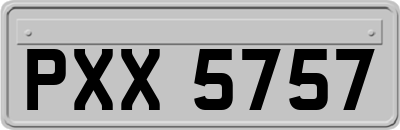 PXX 5757